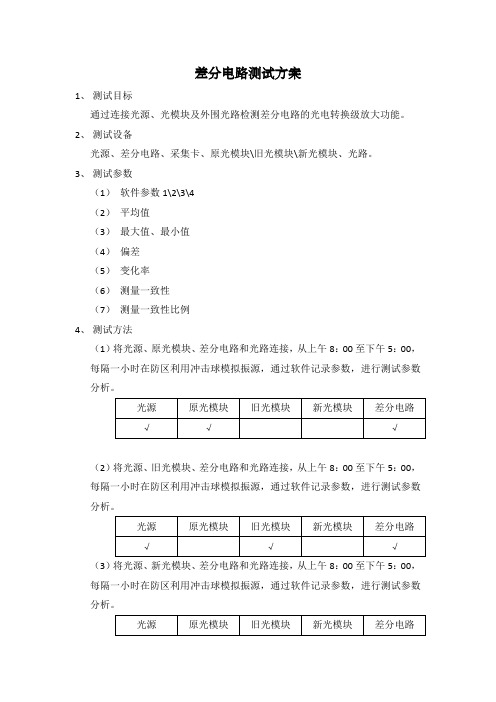 差分电路测试方案

1、 测试目标

通过连接光源、光模块及外围光路检测差分电路的光电转换级放大功能。

2、 测试设备

光源、差分电路、采集卡、原光模块\旧光模块\新光模块、光路。

3、 测试参数

（1） 软件参数 1\2\3\4

（2） 平均值

（3） 最大值、最小值

（4） 偏差

（5） 变化率

（6） 测量一致性

（7） 测量一致性比例

4、 测试方法

（1）将光源、原光模块、差分电路和光路连接，从上午 8：00 至下午 5：00，每隔一小时在防区利用冲击球模拟振源，通过软件记录参数，进行测试参数分析。

| 光源 | 原光模块 | 旧光模块 | 新光模块 | 差分电路 |
|---|---|---|---|---|
| √ | √ | | | √ |

（2）将光源、旧光模块、差分电路和光路连接，从上午 8：00 至下午 5：00，每隔一小时在防区利用冲击球模拟振源，通过软件记录参数，进行测试参数分析。

| 光源 | 原光模块 | 旧光模块 | 新光模块 | 差分电路 |
|---|---|---|---|---|
| √ | | √ | | √ |

（3）将光源、新光模块、差分电路和光路连接，从上午 8：00 至下午 5：00，每隔一小时在防区利用冲击球模拟振源，通过软件记录参数，进行测试参数分析。

| 光源 | 原光模块 | 旧光模块 | 新光模块 | 差分电路 |
|---|---|---|---|---|